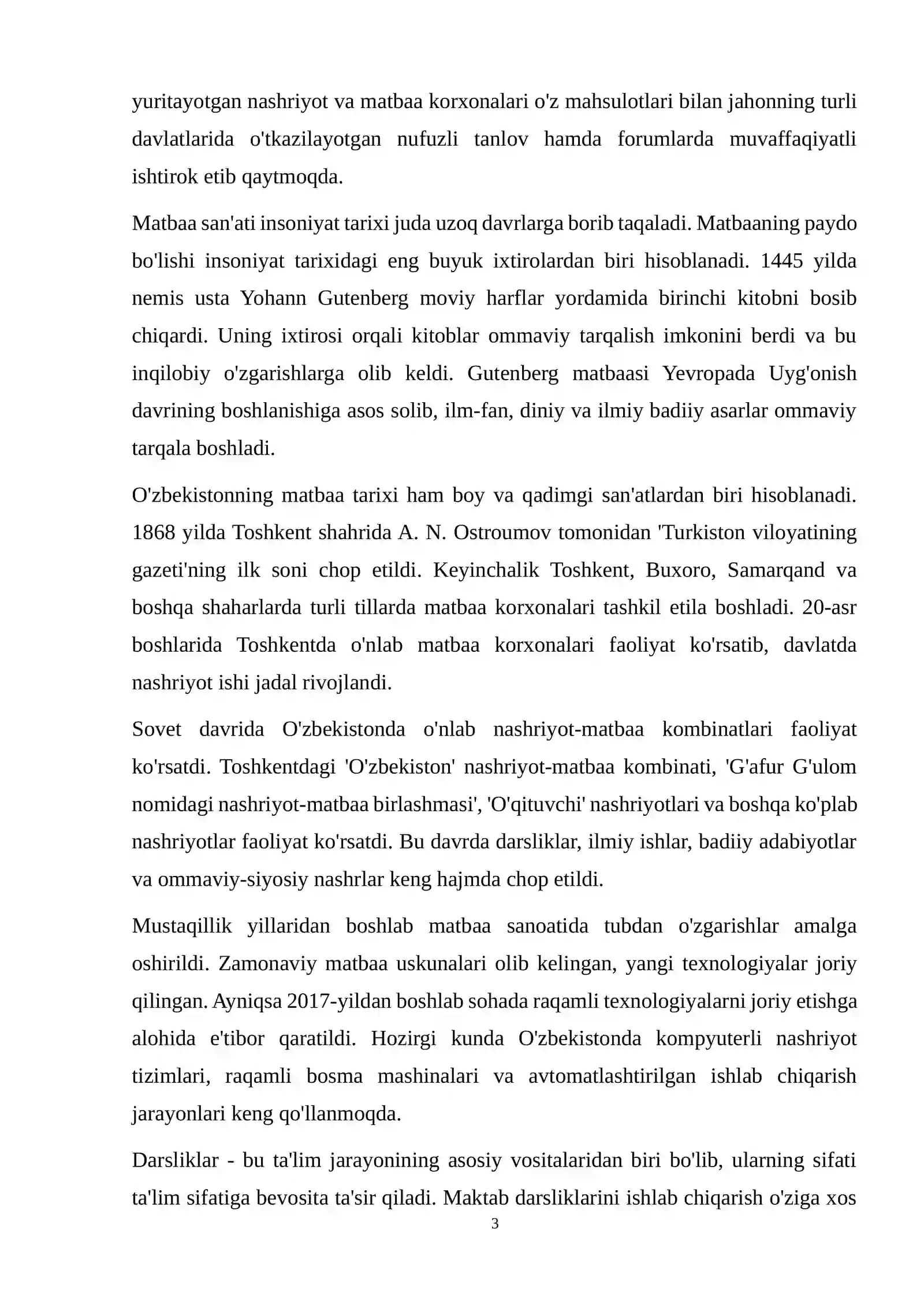 yuritayotgan nashriyot va matbaa korxonalari o'z mahsulotlari bilan jahonning turli davlatlarida o'tkazilayotgan nufuzli tanlov hamda forumlarda muvaffaqiyatli ishtirok etib qaytmoqda.

Matbaa san'ati insoniyat tarixi juda uzoq davrlarga borib taqaladi. Matbaaning paydo bo'lishi insoniyat tarixidagi eng buyuk ixtirolardan biri hisoblanadi. 1445 yilda nemis usta Yohann Gutenberg moviy harflar yordamida birinchi kitobni bosib chiqardi. Uning ixtirosi orqali kitoblar ommaviy tarqalish imkonini berdi va bu inqilobiy o'zgarishlarga olib keldi. Gutenberg matbaasi Yevropada Uyg'onish davrining boshlanishiga asos solib, ilm-fan, diniy va ilmiy badiiy asarlar ommaviy tarqala boshladi.

O'zbekistonning matbaa tarixi ham boy va qadimgi san'atlardan biri hisoblanadi. 1868 yilda Toshkent shahrida A. N. Ostroumov tomonidan 'Turkiston viloyatining gazeti'ning ilk soni chop etildi. Keyinchalik Toshkent, Buxoro, Samarqand va boshqa shaharlarda turli tillarda matbaa korxonalari tashkil etila boshladi. 20-asr boshlarida Toshkentda o'nlab matbaa korxonalari faoliyat ko'rsatib, davlatda nashriyot ishi jadal rivojlandi.

Sovet davrida O'zbekistonda o'nlab nashriyot-matbaa kombinatlari faoliyat ko'rsatdi. Toshkentdagi 'O'zbekiston' nashriyot-matbaa kombinati, 'G'afur G'ulom nomidagi nashriyot-matbaa birlashmasi', 'O'qituvchi' nashriyotlari va boshqa ko'plab nashriyotlar faoliyat ko'rsatdi. Bu davrda darsliklar, ilmiy ishlar, badiiy adabiyotlar va ommaviy-siyosiy nashrlar keng hajmda chop etildi.

Mustaqillik yillaridan boshlab matbaa sanoatida tubdan o'zgarishlar amalga oshirildi. Zamonaviy matbaa uskunalari olib kelingan, yangi texnologiyalar joriy qilingan. Ayniqsa 2017-yildan boshlab sohada raqamli texnologiyalarni joriy etishga alohida e'tibor qaratildi. Hozirgi kunda O'zbekistonda kompyuterli nashriyot tizimlari, raqamli bosma mashinalari va avtomatlashtirilgan ishlab chiqarish jarayonlari keng qo'llanmoqda.

Darsliklar - bu ta'lim jarayonining asosiy vositalaridan biri bo'lib, ularning sifati ta'lim sifatiga bevosita ta'sir qiladi. Maktab darsliklarini ishlab chiqarish o'ziga xos

3